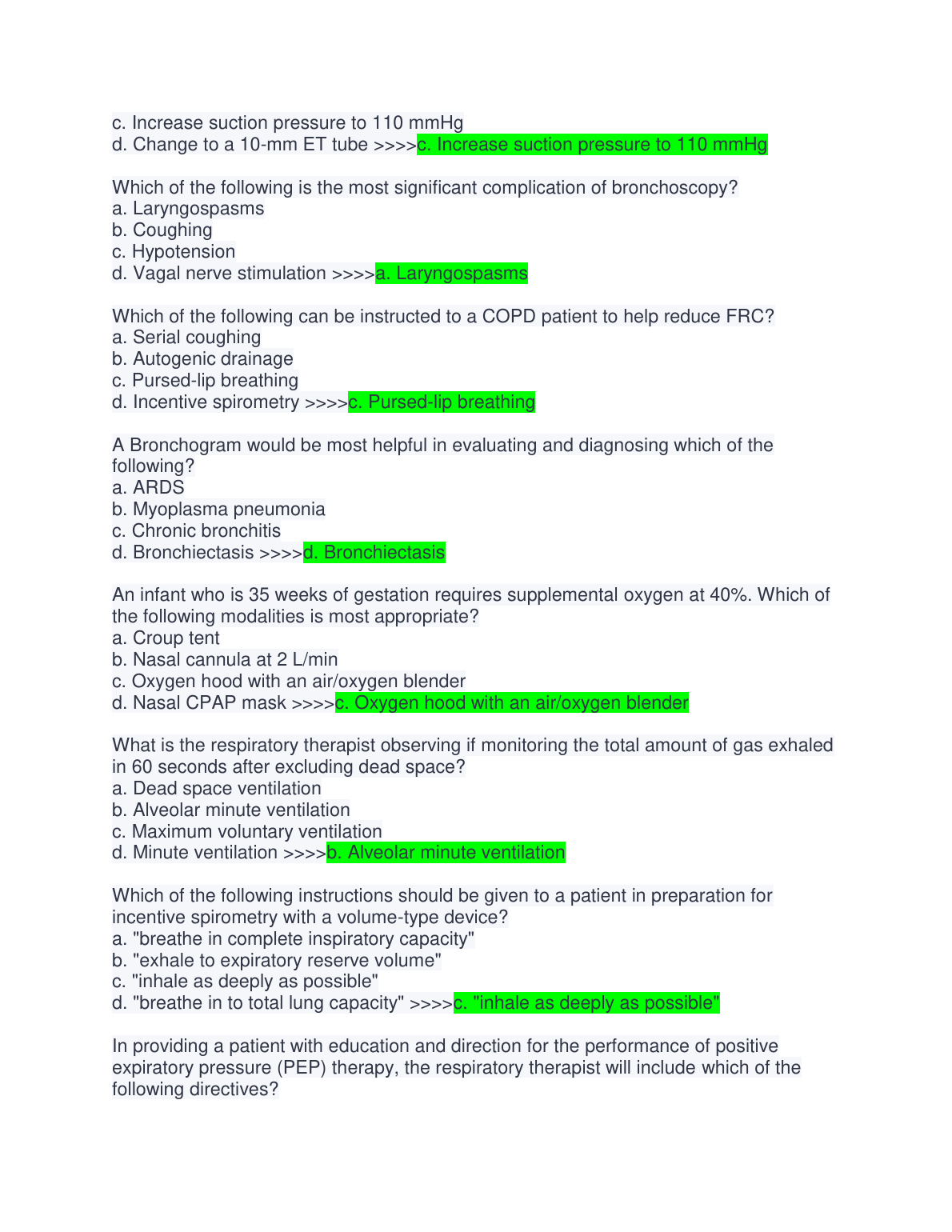 c. Increase suction pressure to 110 mmHg
d. Change to a 10-mm ET tube >>>>c. Increase suction pressure to 110 mmHg

Which of the following is the most significant complication of bronchoscopy?
a. Laryngospasms
b. Coughing
c. Hypotension
d. Vagal nerve stimulation >>>>a. Laryngospasms

Which of the following can be instructed to a COPD patient to help reduce FRC?
a. Serial coughing
b. Autogenic drainage
c. Pursed-lip breathing
d. Incentive spirometry >>>>c. Pursed-lip breathing

A Bronchogram would be most helpful in evaluating and diagnosing which of the following?
a. ARDS
b. Myoplasma pneumonia
c. Chronic bronchitis
d. Bronchiectasis >>>>d. Bronchiectasis

An infant who is 35 weeks of gestation requires supplemental oxygen at 40%. Which of the following modalities is most appropriate?
a. Croup tent
b. Nasal cannula at 2 L/min
c. Oxygen hood with an air/oxygen blender
d. Nasal CPAP mask >>>>c. Oxygen hood with an air/oxygen blender

What is the respiratory therapist observing if monitoring the total amount of gas exhaled in 60 seconds after excluding dead space?
a. Dead space ventilation
b. Alveolar minute ventilation
c. Maximum voluntary ventilation
d. Minute ventilation >>>>b. Alveolar minute ventilation

Which of the following instructions should be given to a patient in preparation for incentive spirometry with a volume-type device?
a. "breathe in complete inspiratory capacity"
b. "exhale to expiratory reserve volume"
c. "inhale as deeply as possible"
d. "breathe in to total lung capacity" >>>>c. "inhale as deeply as possible"

In providing a patient with education and direction for the performance of positive expiratory pressure (PEP) therapy, the respiratory therapist will include which of the following directives?